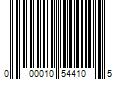 0 00010 54410 5